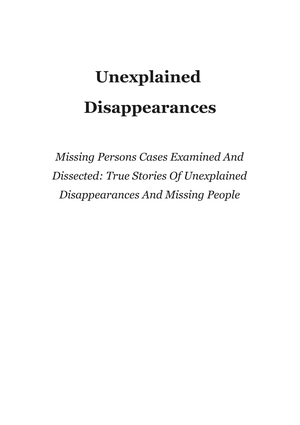 Unexplained Disappearances

Missing Persons Cases Examined And Dissected: True Stories Of Unexplained Disappearances And Missing People